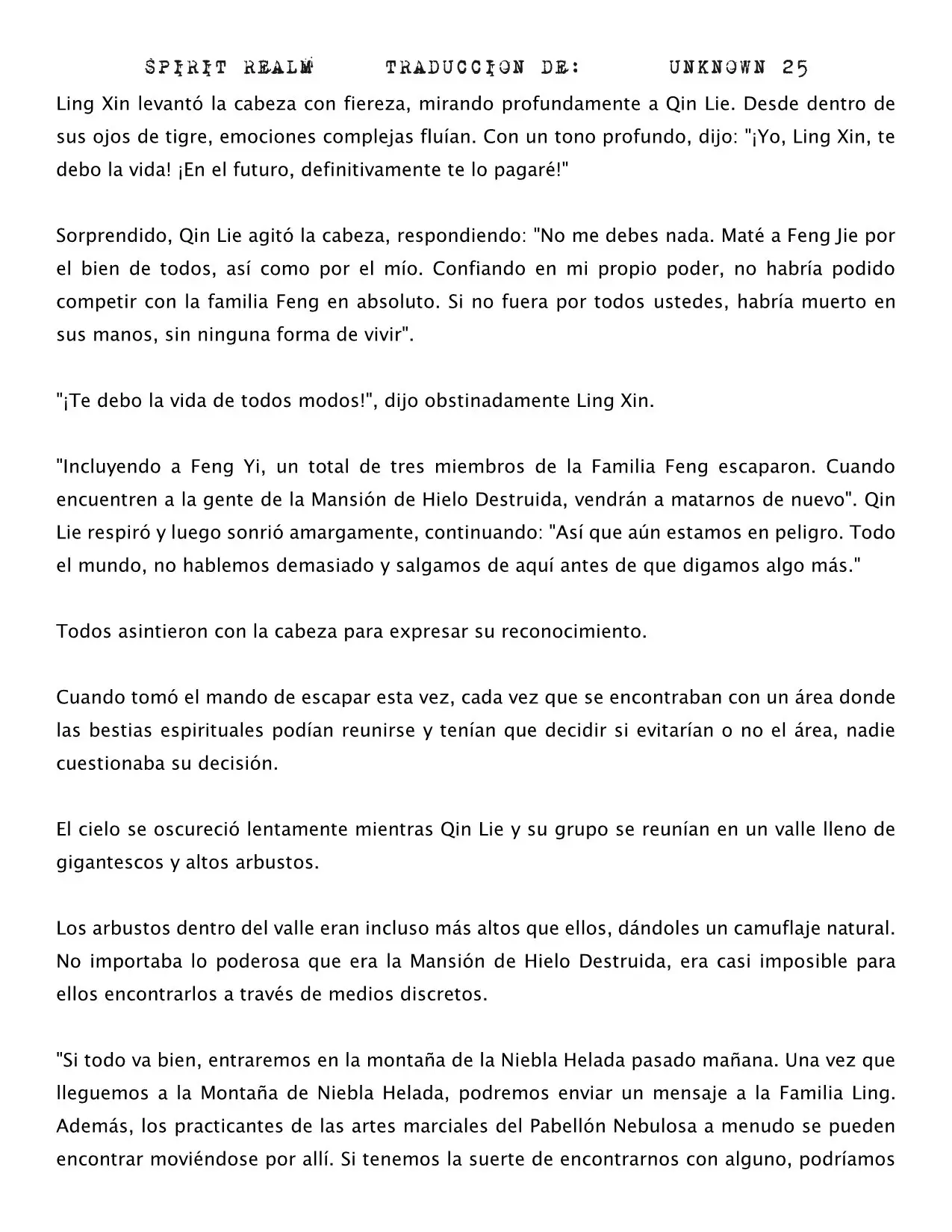 SPIRIT REALM TRADUCCION DE: UNKNOWN 25

Ling Xin levantó la cabeza con fiereza, mirando profundamente a Qin Lie. Desde dentro de sus ojos de tigre, emociones complejas fluían. Con un tono profundo, dijo: "¡Yo, Ling Xin, te debo la vida! ¡En el futuro, definitivamente te lo pagaré!"

Sorprendido, Qin Lie agitó la cabeza, respondiendo: "No me debes nada. Maté a Feng Jie por el bien de todos, así como por el mío. Confiando en mi propio poder, no habría podido competir con la familia Feng en absoluto. Si no fuera por todos ustedes, habría muerto en sus manos, sin ninguna forma de vivir".

"¡Te debo la vida de todos modos!", dijo obstinadamente Ling Xin.

"Incluyendo a Feng Yi, un total de tres miembros de la Familia Feng escaparon. Cuando encuentren a la gente de la Mansión de Hielo Destruida, vendrán a matarnos de nuevo". Qin Lie respiró y luego sonrió amargamente, continuando: "Así que aún estamos en peligro. Todo el mundo, no hablemos demasiado y salgamos de aquí antes de que digamos algo más."

Todos asintieron con la cabeza para expresar su reconocimiento.

Cuando tomó el mando de escapar esta vez, cada vez que se encontraban con un área donde las bestias espirituales podían reunirse y tenían que decidir si evitarían o no el área, nadie cuestionaba su decisión.

El cielo se oscureció lentamente mientras Qin Lie y su grupo se reunían en un valle lleno de gigantescos y altos arbustos.

Los arbustos dentro del valle eran incluso más altos que ellos, dándoles un camuflaje natural. No importaba lo poderosa que era la Mansión de Hielo Destruida, era casi imposible para ellos encontrarlos a través de medios discretos.

"Si todo va bien, entraremos en la montaña de la Niebla Helada pasado mañana. Una vez que lleguemos a la Montaña de Niebla Helada, podremos enviar un mensaje a la Familia Ling. Además, los practicantes de las artes marciales del Pabellón Nebulosa a menudo se pueden encontrar moviéndose por allí. Si tenemos la suerte de encontrarnos con alguno, podríamos